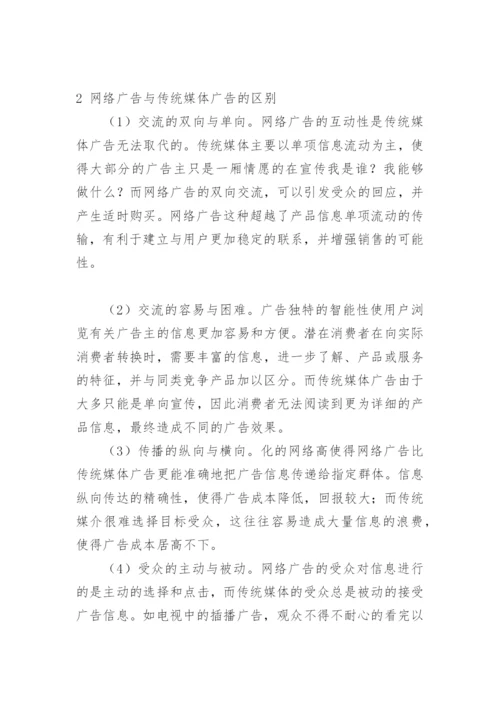 2 网络广告与传统媒体广告的区别

（1）交流的双向与单向。网络广告的互动性是传统媒体广告无法取代的。传统媒体主要以单项信息流动为主，使得大部分的广告主只是一厢情愿的在宣传我是谁？我能够做什么？而网络广告的双向交流，可以引发受众的回应，并产生适时购买。网络广告这种超越了产品信息单项流动的传输，有利于建立与用户更加稳定的联系，并增强销售的可能性。

（2）交流的容易与困难。广告独特的智能性使用户浏览有关广告主的信息更加容易和方便。潜在消费者在向实际消费者转换时，需要丰富的信息，进一步了解、产品或服务的特征，并与同类竞争产品加以区分。而传统媒体广告由于大多只能是单向宣传，因此消费者无法阅读到更为详细的产品信息，最终造成不同的广告效果。

（3）传播的纵向与横向。化的网络高使得网络广告比传统媒体广告更能准确地把广告信息传递给指定群体。信息纵向传达的精确性，使得广告成本降低，回报较大；而传统媒介很难选择目标受众，这往往容易造成大量信息的浪费，使得广告成本居高不下。

（4）受众的主动与被动。网络广告的受众对信息进行的是主动的选择和点击，而传统媒体的受众总是被动的接受广告信息。如电视中的插播广告，观众不得不耐心的看完以